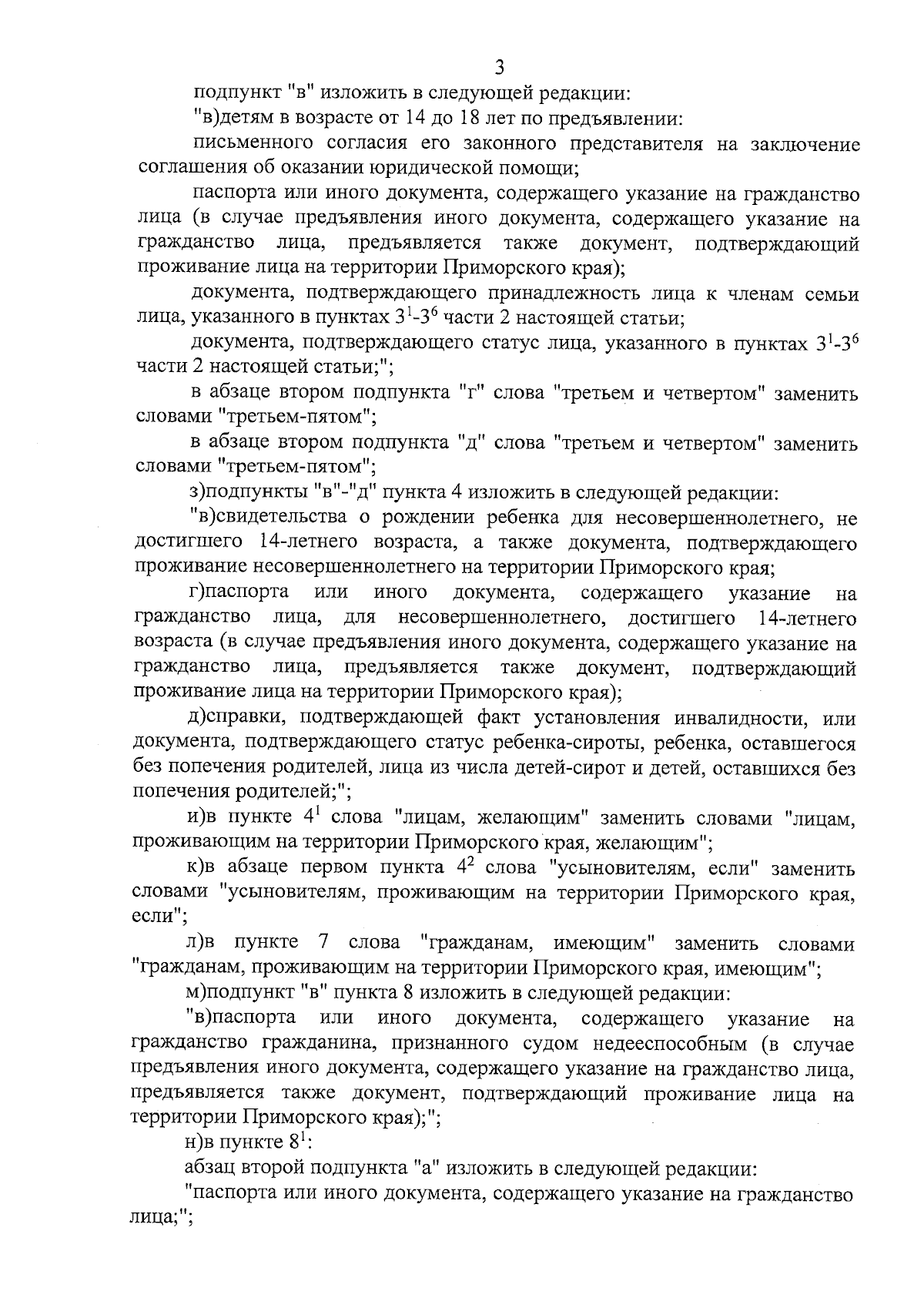 3

подпункт "в" изложить в следующей редакции:

"в)детям в возрасте от 14 до 18 лет по предъявлении:

письменного согласия его законного представителя на заключение соглашения об оказании юридической помощи;

паспорта или иного документа, содержащего указание на гражданство лица (в случае предъявления иного документа, содержащего указание на гражданство лица, предъявляется также документ, подтверждающий проживание лица на территории Приморского края);

документа, подтверждающего принадлежность лица к членам семьи лица, указанного в пунктах $3^1$-$3^6$ части 2 настоящей статьи;

документа, подтверждающего статус лица, указанного в пунктах $3^1$-$3^6$ части 2 настоящей статьи;";

в абзаце втором подпункта "г" слова "третьем и четвертом" заменить словами "третьем-пятом";

в абзаце втором подпункта "д" слова "третьем и четвертом" заменить словами "третьем-пятом";

з)подпункты "в"-"д" пункта 4 изложить в следующей редакции:

"в)свидетельства о рождении ребенка для несовершеннолетнего, не достигшего 14-летнего возраста, а также документа, подтверждающего проживание несовершеннолетнего на территории Приморского края;

г)паспорта или иного документа, содержащего указание на гражданство лица, для несовершеннолетнего, достигшего 14-летнего возраста (в случае предъявления иного документа, содержащего указание на гражданство лица, предъявляется также документ, подтверждающий проживание лица на территории Приморского края);

д)справки, подтверждающей факт установления инвалидности, или документа, подтверждающего статус ребенка-сироты, ребенка, оставшегося без попечения родителей, лица из числа детей-сирот и детей, оставшихся без попечения родителей;";

и)в пункте $4^1$ слова "лицам, желающим" заменить словами "лицам, проживающим на территории Приморского края, желающим";

к)в абзаце первом пункта $4^2$ слова "усыновителям, если" заменить словами "усыновителям, проживающим на территории Приморского края, если";

л)в пункте 7 слова "гражданам, имеющим" заменить словами "гражданам, проживающим на территории Приморского края, имеющим";

м)подпункт "в" пункта 8 изложить в следующей редакции:

"в)паспорта или иного документа, содержащего указание на гражданство гражданина, признанного судом недееспособным (в случае предъявления иного документа, содержащего указание на гражданство лица, предъявляется также документ, подтверждающий проживание лица на территории Приморского края);";

н)в пункте $8^1$:

абзац второй подпункта "а" изложить в следующей редакции:

"паспорта или иного документа, содержащего указание на гражданство лица;";